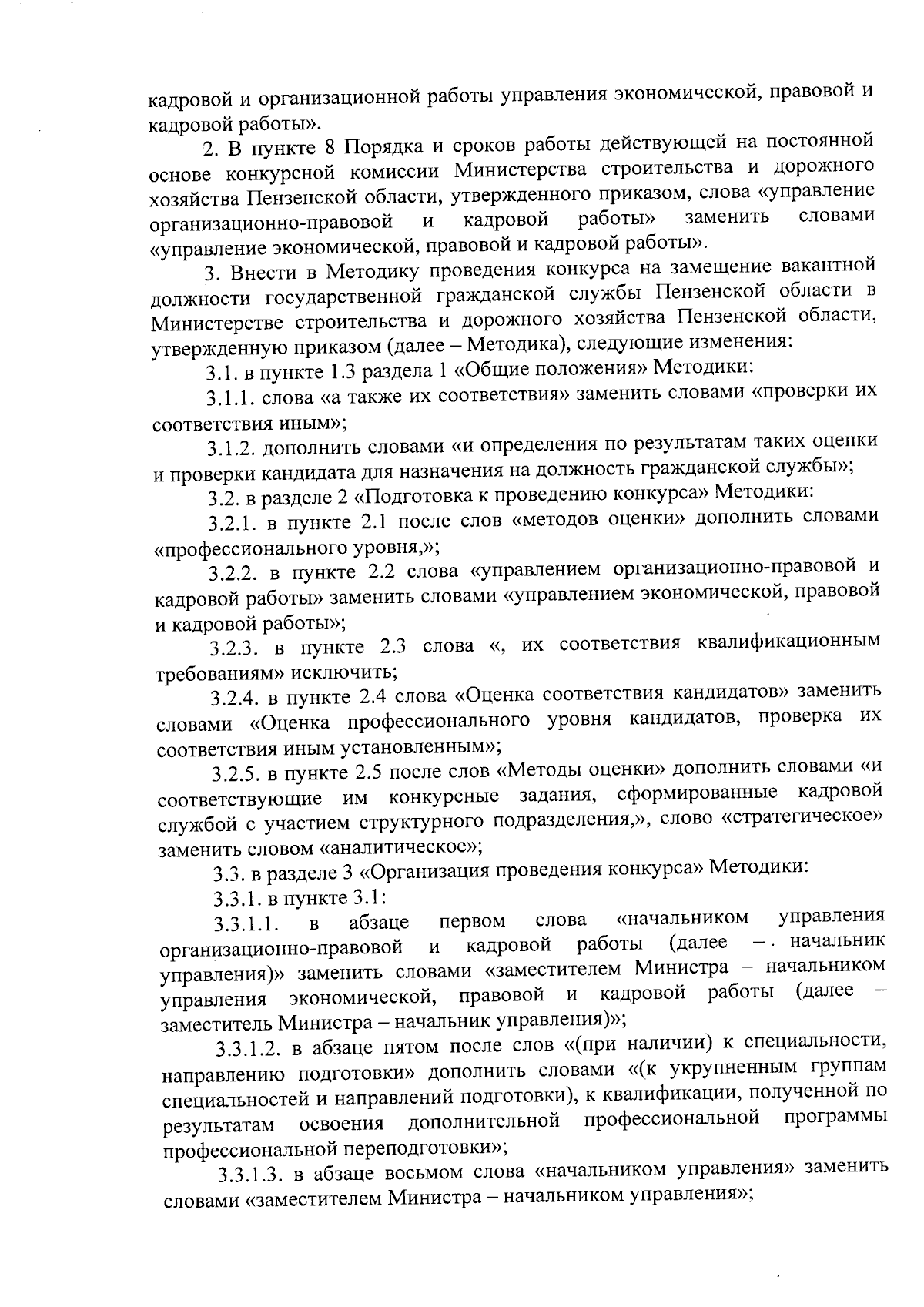 кадровой и организационной работы управления экономической, правовой и кадровой работы».

2. В пункте 8 Порядка и сроков работы действующей на постоянной основе конкурсной комиссии Министерства строительства и дорожного хозяйства Пензенской области, утвержденного приказом, слова «управление организационно-правовой и кадровой работы» заменить словами «управление экономической, правовой и кадровой работы».

3. Внести в Методику проведения конкурса на замещение вакантной должности государственной гражданской службы Пензенской области в Министерстве строительства и дорожного хозяйства Пензенской области, утвержденную приказом (далее – Методика), следующие изменения:

3.1. в пункте 1.3 раздела 1 «Общие положения» Методики:

3.1.1. слова «а также их соответствия» заменить словами «проверки их соответствия иным»;

3.1.2. дополнить словами «и определения по результатам таких оценки и проверки кандидата для назначения на должность гражданской службы»;

3.2. в разделе 2 «Подготовка к проведению конкурса» Методики:

3.2.1. в пункте 2.1 после слов «методов оценки» дополнить словами «профессионального уровня,»;

3.2.2. в пункте 2.2 слова «управлением организационно-правовой и кадровой работы» заменить словами «управлением экономической, правовой и кадровой работы»;

3.2.3. в пункте 2.3 слова «, их соответствия квалификационным требованиям» исключить;

3.2.4. в пункте 2.4 слова «Оценка соответствия кандидатов» заменить словами «Оценка профессионального уровня кандидатов, проверка их соответствия иным установленным»;

3.2.5. в пункте 2.5 после слов «Методы оценки» дополнить словами «и соответствующие им конкурсные задания, сформированные кадровой службой с участием структурного подразделения,», слово «стратегическое» заменить словом «аналитическое»;

3.3. в разделе 3 «Организация проведения конкурса» Методики:

3.3.1. в пункте 3.1:

3.3.1.1. в абзаце первом слова «начальником управления организационно-правовой и кадровой работы (далее – начальник управления)» заменить словами «заместителем Министра – начальником управления экономической, правовой и кадровой работы (далее – заместитель Министра – начальник управления)»;

3.3.1.2. в абзаце пятом после слов «(при наличии) к специальности, направлению подготовки» дополнить словами «(к укрупненным группам специальностей и направлений подготовки), к квалификации, полученной по результатам освоения дополнительной профессиональной программы профессиональной переподготовки»;

3.3.1.3. в абзаце восьмом слова «начальником управления» заменить словами «заместителем Министра – начальником управления»;